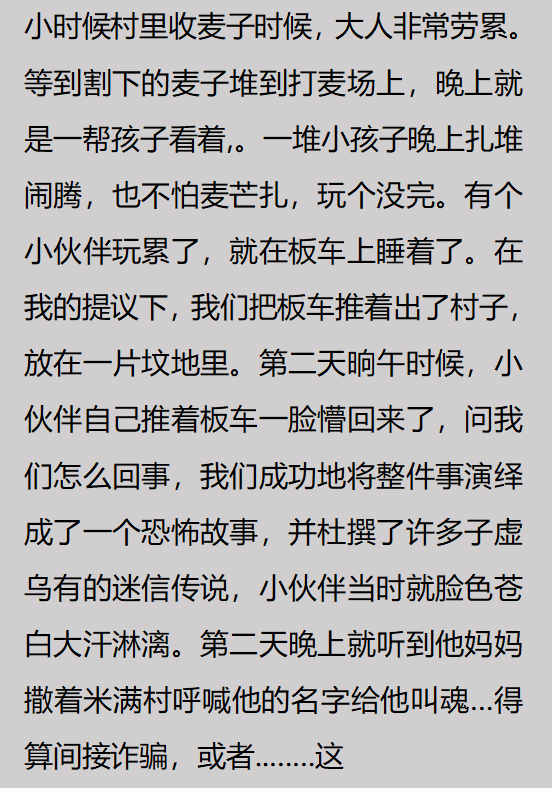 小时候村里收麦子时候，大人非常劳累。等到割下的麦子堆到打麦场上，晚上就是一帮孩子看着,。一堆小孩子晚上扎堆闹腾，也不怕麦芒扎，玩个没完。有个小伙伴玩累了，就在板车上睡着了。在我的提议下，我们把板车推着出了村子，放在一片坟地里。第二天晌午时候，小伙伴自己推着板车一脸懵回来了，问我们怎么回事，我们成功地将整件事演绎成了一个恐怖故事，并杜撰了许多子虚乌有的迷信传说，小伙伴当时就脸色苍白大汗淋漓。第二天晚上就听到他妈妈撒着米满村呼喊他的名字给他叫魂…得算间接诈骗，或者……..这